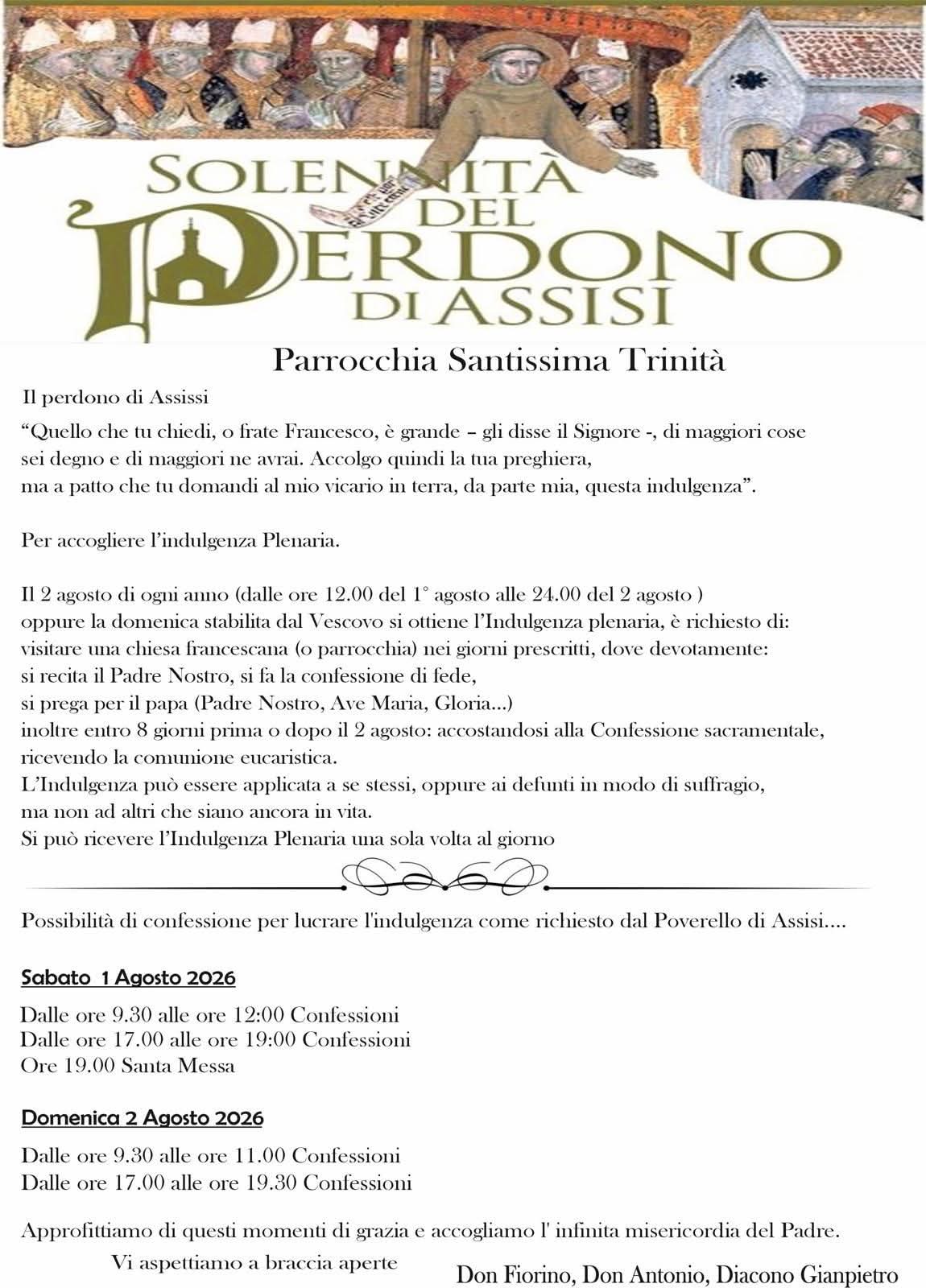 SOLENNITÀ DEL PERDONO DI ASSISI

Parrocchia Santissima Trinità

Il perdono di Assissi

“Quello che tu chiedi, o frate Francesco, è grande – gli disse il Signore -, di maggiori cose sei degno e di maggiori ne avrai. Accolgo quindi la tua preghiera, ma a patto che tu domandi al mio vicario in terra, da parte mia, questa indulgenza”.

Per accogliere l’indulgenza Plenaria.

Il 2 agosto di ogni anno (dalle ore 12.00 del 1° agosto alle 24.00 del 2 agosto ) oppure la domenica stabilita dal Vescovo si ottiene l’Indulgenza plenaria, è richiesto di: visitare una chiesa francescana (o parrocchia) nei giorni prescritti, dove devotamente: si recita il Padre Nostro, si fa la confessione di fede, si prega per il papa (Padre Nostro, Ave Maria, Gloria...) inoltre entro 8 giorni prima o dopo il 2 agosto: accostandosi alla Confessione sacramentale, ricevendo la comunione eucaristica.
L’Indulgenza può essere applicata a se stessi, oppure ai defunti in modo di suffragio, ma non ad altri che siano ancora in vita.
Si può ricevere l’Indulgenza Plenaria una sola volta al giorno

Possibilità di confessione per lucrare l'indulgenza come richiesto dal Poverello di Assisi....

Sabato 1 Agosto 2026

Dalle ore 9.30 alle ore 12:00 Confessioni
Dalle ore 17.00 alle ore 19:00 Confessioni
Ore 19.00 Santa Messa

Domenica 2 Agosto 2026

Dalle ore 9.30 alle ore 11.00 Confessioni
Dalle ore 17.00 alle ore 19.30 Confessioni

Approfittiamo di questi momenti di grazia e accogliamo l' infinita misericordia del Padre.

Vi aspettiamo a braccia aperte

Don Fiorino, Don Antonio, Diacono Gianpietro